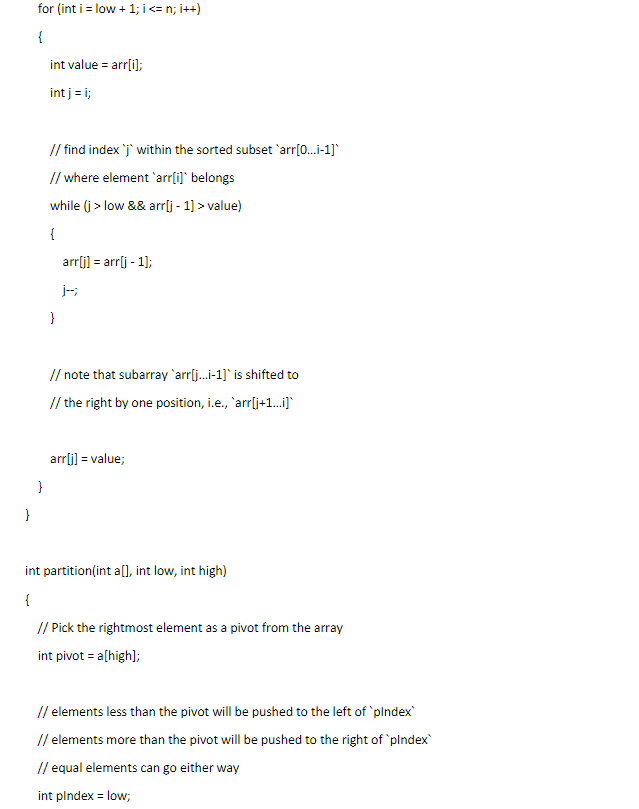 for (int i = low + 1; i <= n; i++)

{

int value = arr[i];

int j = i;

// find index `j` within the sorted subset `arr[0...i-1]`

// where element `arr[i]` belongs

while (j > low && arr[j - 1] > value)

{

arr[j] = arr[j - 1];

j--;

}

// note that subarray `arr[j...i-1]` is shifted to

// the right by one position, i.e., `arr[j+1...i]`

arr[j] = value;

}

}

int partition(int a[], int low, int high)

{

// Pick the rightmost element as a pivot from the array

int pivot = a[high];

// elements less than the pivot will be pushed to the left of `pIndex`

// elements more than the pivot will be pushed to the right of `pIndex`

// equal elements can go either way

int pIndex = low;